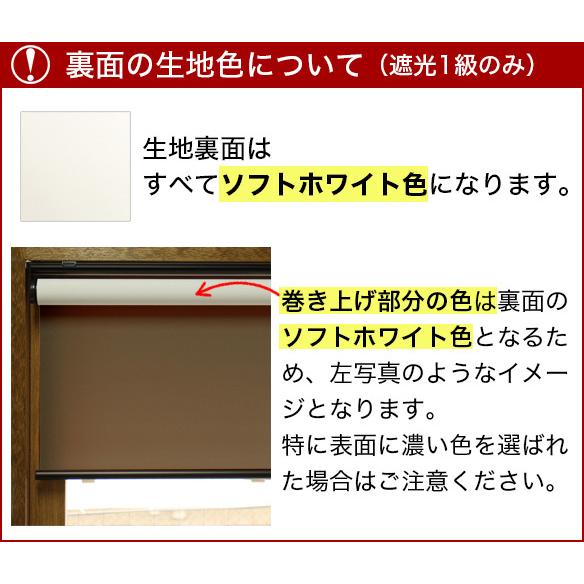 !
裏面の生地色について（遮光1級のみ）

生地裏面は
すべてソフトホワイト色になります。

巻き上げ部分の色は裏面のソフトホワイト色となるため、左写真のようなイメージとなります。
特に表面に濃い色を選ばれた場合はご注意ください。